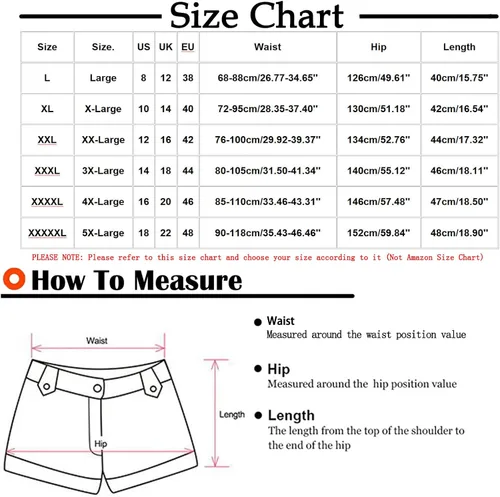 Size Chart

| Size | Size. | US | UK | EU | Waist | Hip | Length |
|---|---|---|---|---|---|---|---|
| L | Large | 8 | 12 | 38 | 68-88cm/26.77-34.65'' | 126cm/49.61'' | 40cm/15.75'' |
| XL | X-Large | 10 | 14 | 40 | 72-95cm/28.35-37.40'' | 130cm/51.18'' | 42cm/16.54'' |
| XXL | XX-Large | 12 | 16 | 42 | 76-100cm/29.92-39.37'' | 134cm/52.76'' | 44cm/17.32'' |
| XXXL | 3X-Large | 14 | 18 | 44 | 80-105cm/31.50-41.34'' | 140cm/55.12'' | 46cm/18.11'' |
| XXXXL | 4X-Large | 16 | 20 | 46 | 85-110cm/33.46-43.31'' | 146cm/57.48'' | 47cm/18.50'' |
| XXXXXL | 5X-Large | 18 | 22 | 48 | 90-118cm/35.43-46.46'' | 152cm/59.84'' | 48cm/18.90'' |

PLEASE NOTE: Please refer to this size chart and choose your size according to it (Not Amazon Size Chart)

How To Measure

Waist

Length

Hip

Waist
Measured around the waist position value

Hip
Measured around the hip position value

Length
The length from the top of the shoulder to the end of the hip